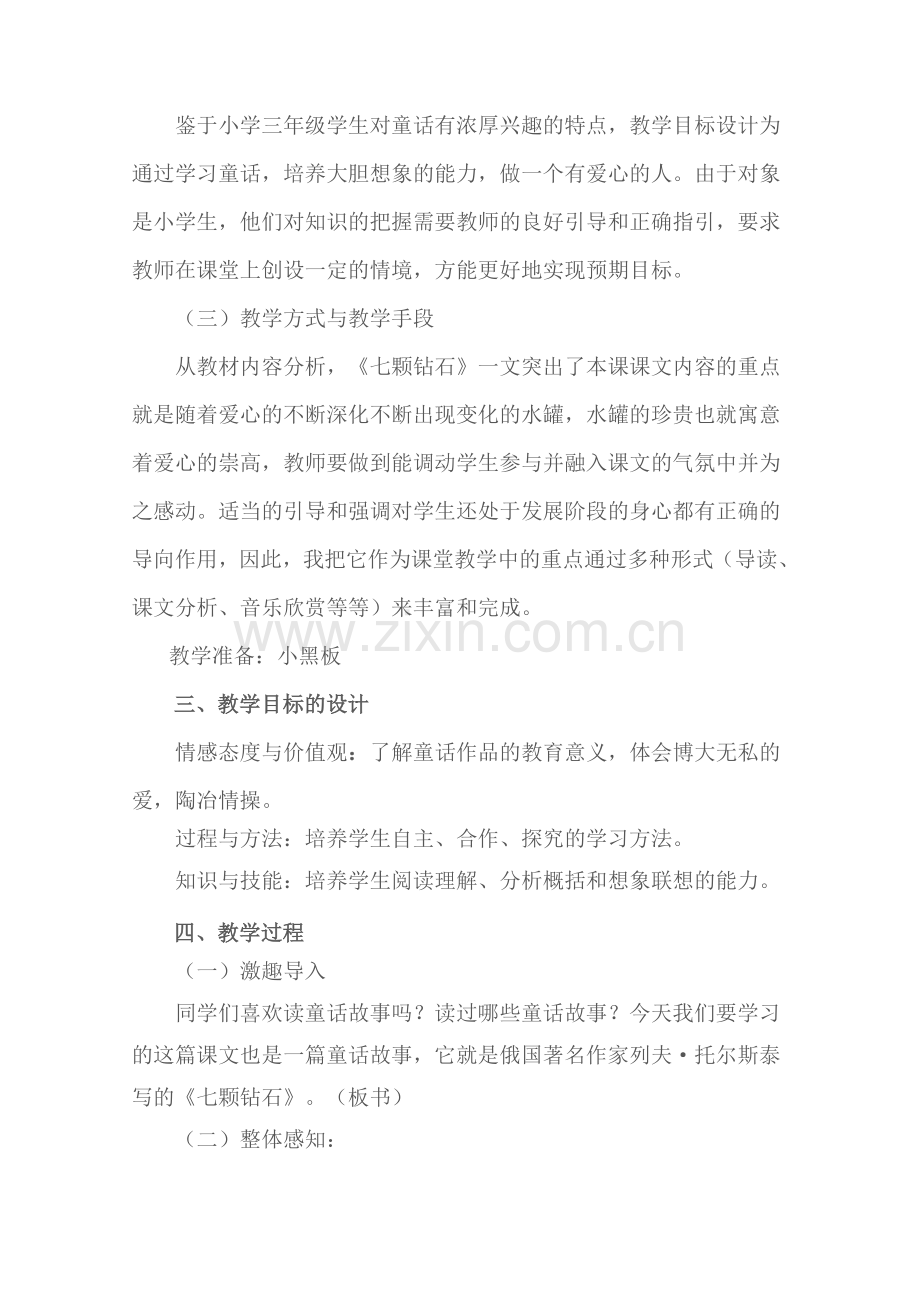 鉴于小学三年级学生对童话有浓厚兴趣的特点，教学目标设计为通过学习童话，培养大胆想象的能力，做一个有爱心的人。由于对象是小学生，他们对知识的把握需要教师的良好引导和正确指引，要求教师在课堂上创设一定的情境，方能更好地实现预期目标。

（三）教学方式与教学手段

从教材内容分析，《七颗钻石》一文突出了本课课文内容的重点就是随着爱心的不断深化不断出现变化的水罐，水罐的珍贵也就寓意着爱心的崇高，教师要做到能调动学生参与并融入课文的气氛中并为之感动。适当的引导和强调对学生还处于发展阶段的身心都有正确的导向作用，因此，我把它作为课堂教学中的重点通过多种形式（导读、课文分析、音乐欣赏等等）来丰富和完成。

www.zixin.com.cn

教学准备：小黑板

三、教学目标的设计

情感态度与价值观：了解童话作品的教育意义，体会博大无私的爱，陶冶情操。

过程与方法：培养学生自主、合作、探究的学习方法。

知识与技能：培养学生阅读理解、分析概括和想象联想的能力。

四、教学过程

（一）激趣导入

同学们喜欢读童话故事吗？读过哪些童话故事？今天我们要学习的这篇课文也是一篇童话故事，它就是俄国著名作家列夫·托尔斯泰写的《七颗钻石》。（板书）

（二）整体感知：